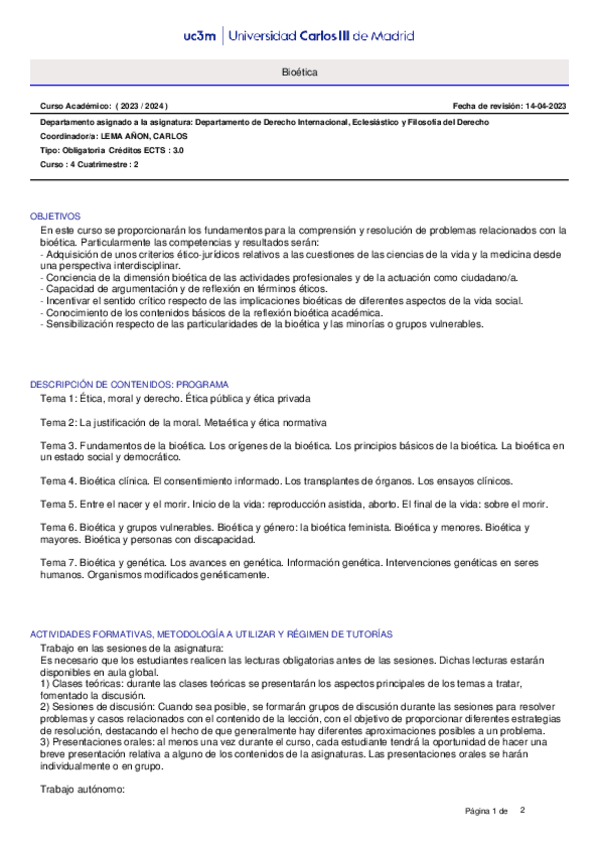 uc3m | Universidad Carlos III de Madrid

Bioética

Curso Académico: ( 2023 / 2024 )

Fecha de revisión: 14-04-2023

Departamento asignado a la asignatura: Departamento de Derecho Internacional, Eclesiástico y Filosofía del Derecho

Coordinador/a: LEMA AÑON, CARLOS

Tipo: Obligatoria Créditos ECTS : 3.0

Curso : 4 Cuatrimestre : 2

OBJETIVOS

En este curso se proporcionarán los fundamentos para la comprensión y resolución de problemas relacionados con la bioética. Particularmente las competencias y resultados serán:
- Adquisición de unos criterios ético-jurídicos relativos a las cuestiones de las ciencias de la vida y la medicina desde una perspectiva interdisciplinar.
- Conciencia de la dimensión bioética de las actividades profesionales y de la actuación como ciudadano/a.
- Capacidad de argumentación y de reflexión en términos éticos.
- Incentivar el sentido crítico respecto de las implicaciones bioéticas de diferentes aspectos de la vida social.
- Conocimiento de los contenidos básicos de la reflexión bioética académica.
- Sensibilización respecto de las particularidades de la bioética y las minorías o grupos vulnerables.

DESCRIPCIÓN DE CONTENIDOS: PROGRAMA

Tema 1: Ética, moral y derecho. Ética pública y ética privada

Tema 2: La justificación de la moral. Metaética y ética normativa

Tema 3. Fundamentos de la bioética. Los orígenes de la bioética. Los principios básicos de la bioética. La bioética en un estado social y democrático.

Tema 4. Bioética clínica. El consentimiento informado. Los transplantes de órganos. Los ensayos clínicos.

Tema 5. Entre el nacer y el morir. Inicio de la vida: reproducción asistida, aborto. El final de la vida: sobre el morir.

Tema 6. Bioética y grupos vulnerables. Bioética y género: la bioética feminista. Bioética y menores. Bioética y mayores. Bioética y personas con discapacidad.

Tema 7. Bioética y genética. Los avances en genética. Información genética. Intervenciones genéticas en seres humanos. Organismos modificados genéticamente.

ACTIVIDADES FORMATIVAS, METODOLOGÍA A UTILIZAR Y RÉGIMEN DE TUTORÍAS

Trabajo en las sesiones de la asignatura:
Es necesario que los estudiantes realicen las lecturas obligatorias antes de las sesiones. Dichas lecturas estarán disponibles en aula global.
1) Clases teóricas: durante las clases teóricas se presentarán los aspectos principales de los temas a tratar, fomentado la discusión.
2) Sesiones de discusión: Cuando sea posible, se formarán grupos de discusión durante las sesiones para resolver problemas y casos relacionados con el contenido de la lección, con el objetivo de proporcionar diferentes estrategias de resolución, destacando el hecho de que generalmente hay diferentes aproximaciones posibles a un problema.
3) Presentaciones orales: al menos una vez durante el curso, cada estudiante tendrá la oportunidad de hacer una breve presentación relativa a alguno de los contenidos de la asignaturas. Las presentaciones orales se harán individualmente o en grupo.

Trabajo autónomo:

Página 1 de 2